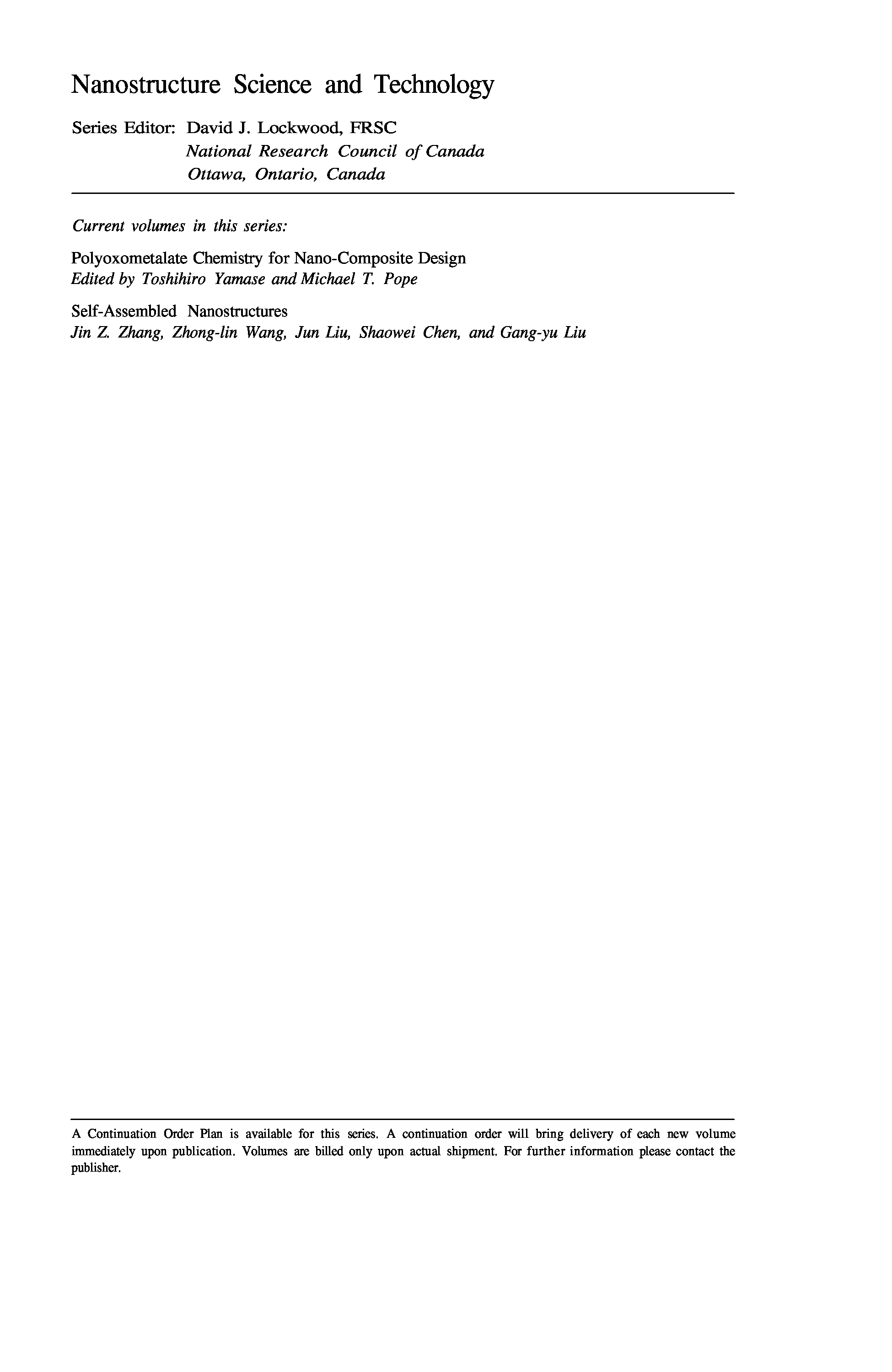 Nanostructure Science and Technology

Series Editor: David J. Lockwood, FRSC
National Research Council of Canada
Ottawa, Ontario, Canada

Current volumes in this series:

Polyoxometalate Chemistry for Nano-Composite Design
Edited by Toshihiro Yamase and Michael T. Pope

Self-Assembled Nanostructures
Jin Z. Zhang, Zhong-lin Wang, Jun Liu, Shaowei Chen, and Gang-yu Liu

A Continuation Order Plan is available for this series. A continuation order will bring delivery of each new volume immediately upon publication. Volumes are billed only upon actual shipment. For further information please contact the publisher.